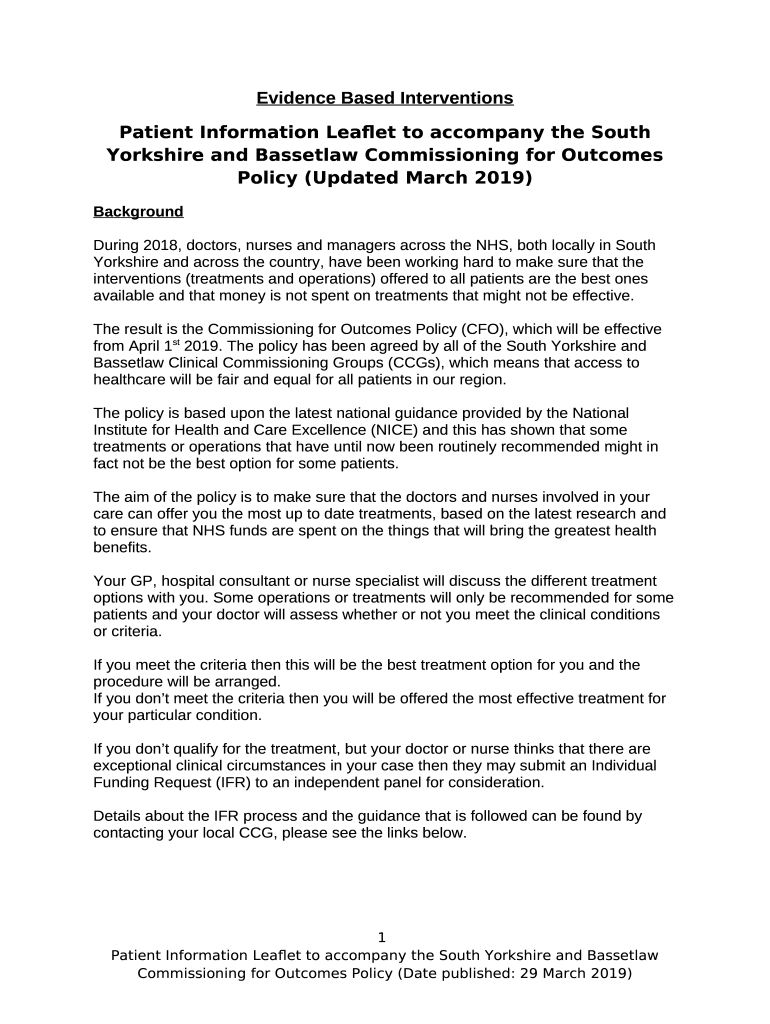 Evidence Based Interventions

Patient Information Leaflet to accompany the South Yorkshire and Bassetlaw Commissioning for Outcomes Policy (Updated March 2019)

Background

During 2018, doctors, nurses and managers across the NHS, both locally in South Yorkshire and across the country, have been working hard to make sure that the interventions (treatments and operations) offered to all patients are the best ones available and that money is not spent on treatments that might not be effective.

The result is the Commissioning for Outcomes Policy (CFO), which will be effective from April 1$^{st}$ 2019. The policy has been agreed by all of the South Yorkshire and Bassetlaw Clinical Commissioning Groups (CCGs), which means that access to healthcare will be fair and equal for all patients in our region.

The policy is based upon the latest national guidance provided by the National Institute for Health and Care Excellence (NICE) and this has shown that some treatments or operations that have until now been routinely recommended might in fact not be the best option for some patients.

The aim of the policy is to make sure that the doctors and nurses involved in your care can offer you the most up to date treatments, based on the latest research and to ensure that NHS funds are spent on the things that will bring the greatest health benefits.

Your GP, hospital consultant or nurse specialist will discuss the different treatment options with you. Some operations or treatments will only be recommended for some patients and your doctor will assess whether or not you meet the clinical conditions or criteria.

If you meet the criteria then this will be the best treatment option for you and the procedure will be arranged.
If you don't meet the criteria then you will be offered the most effective treatment for your particular condition.

If you don't qualify for the treatment, but your doctor or nurse thinks that there are exceptional clinical circumstances in your case then they may submit an Individual Funding Request (IFR) to an independent panel for consideration.

Details about the IFR process and the guidance that is followed can be found by contacting your local CCG, please see the links below.

1
Patient Information Leaflet to accompany the South Yorkshire and Bassetlaw Commissioning for Outcomes Policy (Date published: 29 March 2019)